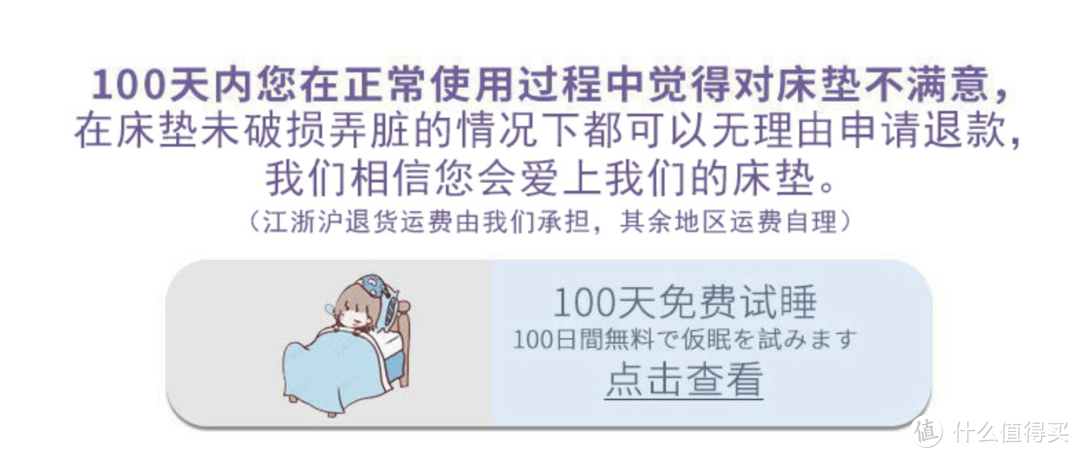 100天内您在正常使用过程中觉得对床垫不满意，在床垫未破损弄脏的情况下都可以无理由申请退款，我们相信您会爱上我们的床垫。

（江浙沪退货运费由我们承担，其余地区运费自理）

100天免费试睡

100日間無料で仮眠を試みます

点击查看

值 什么值得买